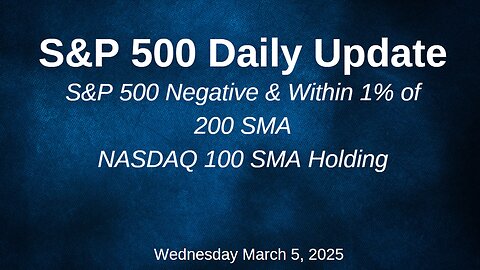 S&P 500 Daily Update

S&P 500 Negative & Within 1% of 200 SMA
NASDAQ 100 SMA Holding

Wednesday March 5, 2025